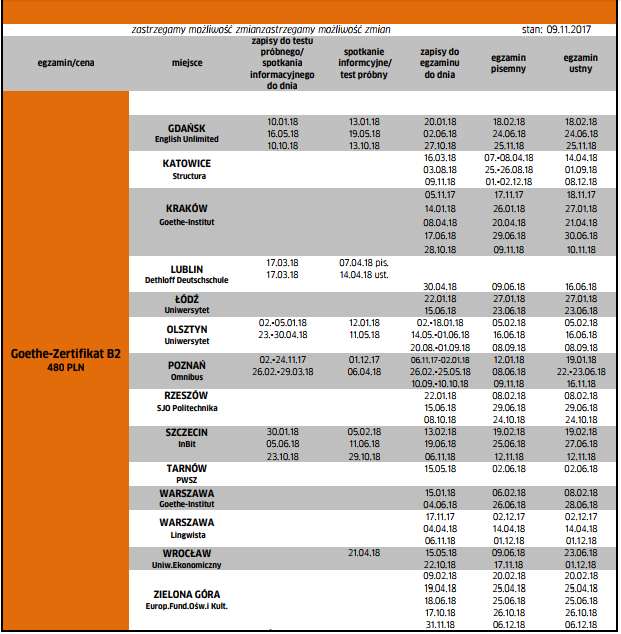 zastrzegamy możliwość zmianzastrzegamy możliwość zmian stan: 09.11.2017

| egzamin/cena | miejsce | zapisy do testu próbnego/ spotkania informacyjnego do dnia | spotkanie informcyjne/ test próbny | zapisy do egzaminu do dnia | egzamin pisemny | egzamin ustny |
|---|---|---|---|---|---|---|
| Goethe-Zertifikat B2 480 PLN | GDAŃSK English Unlimited | 10.01.18 16.05.18 10.10.18 | 13.01.18 19.05.18 13.10.18 | 20.01.18 02.06.18 27.10.18 | 18.02.18 24.06.18 25.11.18 | 18.02.18 24.06.18 25.11.18 |
| | KATOWICE Structura | | | 16.03.18 03.08.18 09.11.18 | 07.-08.04.18 25.-26.08.18 01.-02.12.18 | 14.04.18 01.09.18 08.12.18 |
| | KRAKÓW Goethe-Institut | | | 05.11.17 14.01.18 08.04.18 17.06.18 28.10.18 | 17.11.17 26.01.18 20.04.18 29.06.18 09.11.18 | 18.11.17 27.01.18 21.04.18 30.06.18 10.11.18 |
| | LUBLIN Dethloff Deutschschule | 17.03.18 17.03.18 | 07.04.18 pis. 14.04.18 ust. | 30.04.18 | 09.06.18 | 16.06.18 |
| | ŁÓDŹ Uniwersytet | | | 22.01.18 15.06.18 | 27.01.18 23.06.18 | 27.01.18 23.06.18 |
| | OLSZTYN Uniwersytet | 02.-05.01.18 23.-30.04.18 | 12.01.18 11.05.18 | 02.-18.01.18 14.05.-01.06.18 20.08.-01.09.18 | 05.02.18 16.06.18 08.09.18 | 05.02.18 16.06.18 08.09.18 |
| | POZNAŃ Omnibus | 02.-24.11.17 26.02.-29.03.18 | 01.12.17 06.04.18 | 06.11.17-02.01.18 26.02.-25.05.18 10.09.-10.10.18 | 12.01.18 08.06.18 09.11.18 | 19.01.18 22.-23.06.18 16.11.18 |
| | RZESZÓW SJO Politechnika | | | 22.01.18 15.06.18 08.10.18 | 08.02.18 29.06.18 24.10.18 | 08.02.18 29.06.18 24.10.18 |
| | SZCZECIN InBit | 30.01.18 05.06.18 23.10.18 | 05.02.18 11.06.18 29.10.18 | 13.02.18 19.06.18 06.11.18 | 19.02.18 25.06.18 12.11.18 | 19.02.18 27.06.18 12.11.18 |
| | TARNÓW PWSZ | | | 15.05.18 | 02.06.18 | 02.06.18 |
| | WARSZAWA Goethe-Institut | | | 15.01.18 04.06.18 | 06.02.18 26.06.18 | 08.02.18 28.06.18 |
| | WARSZAWA Lingwista | | | 17.11.17 04.04.18 06.11.18 | 02.12.17 14.04.18 01.12.18 | 02.12.17 14.04.18 01.12.18 |
| | WROCŁAW Uniw.Ekonomiczny | | 21.04.18 | 15.05.18 22.10.18 | 09.06.18 17.11.18 | 23.06.18 01.12.18 |
| | ZIELONA GÓRA Europ.Fund.Ośw.i Kult. | | | 09.02.18 19.04.18 18.06.18 17.10.18 31.11.18 | 20.02.18 25.04.18 25.06.18 26.10.18 06.12.18 | 20.02.18 25.04.18 25.06.18 26.10.18 06.12.18 |